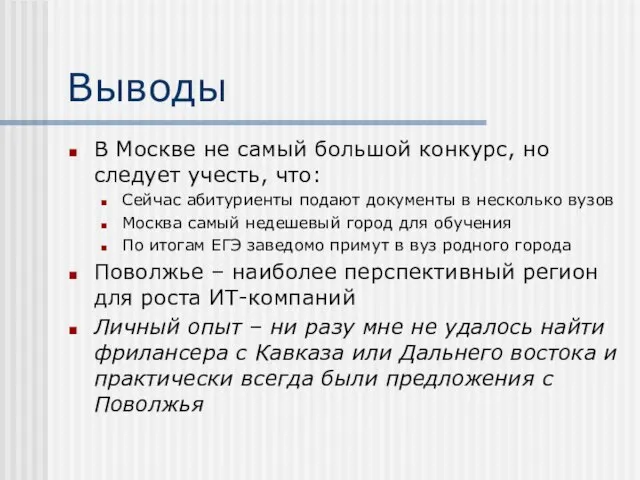 Выводы

В Москве не самый большой конкурс, но следует учесть, что:

Сейчас абитуриенты подают документы в несколько вузов

Москва самый недешевый город для обучения

По итогам ЕГЭ заведомо примут в вуз родного города

Поволжье – наиболее перспективный регион для роста ИТ-компаний

Личный опыт – ни разу мне не удалось найти фрилансера с Кавказа или Дальнего востока и практически всегда были предложения с Поволжья